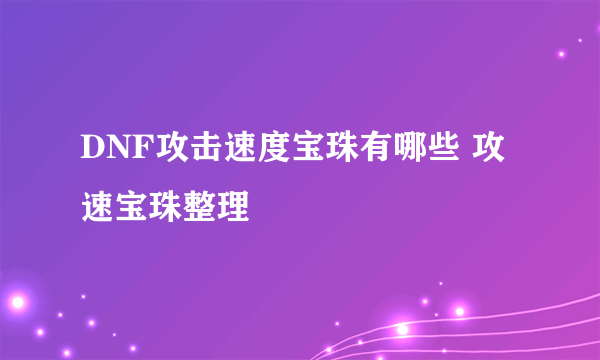 DNF攻击速度宝珠有哪些 攻速宝珠整理